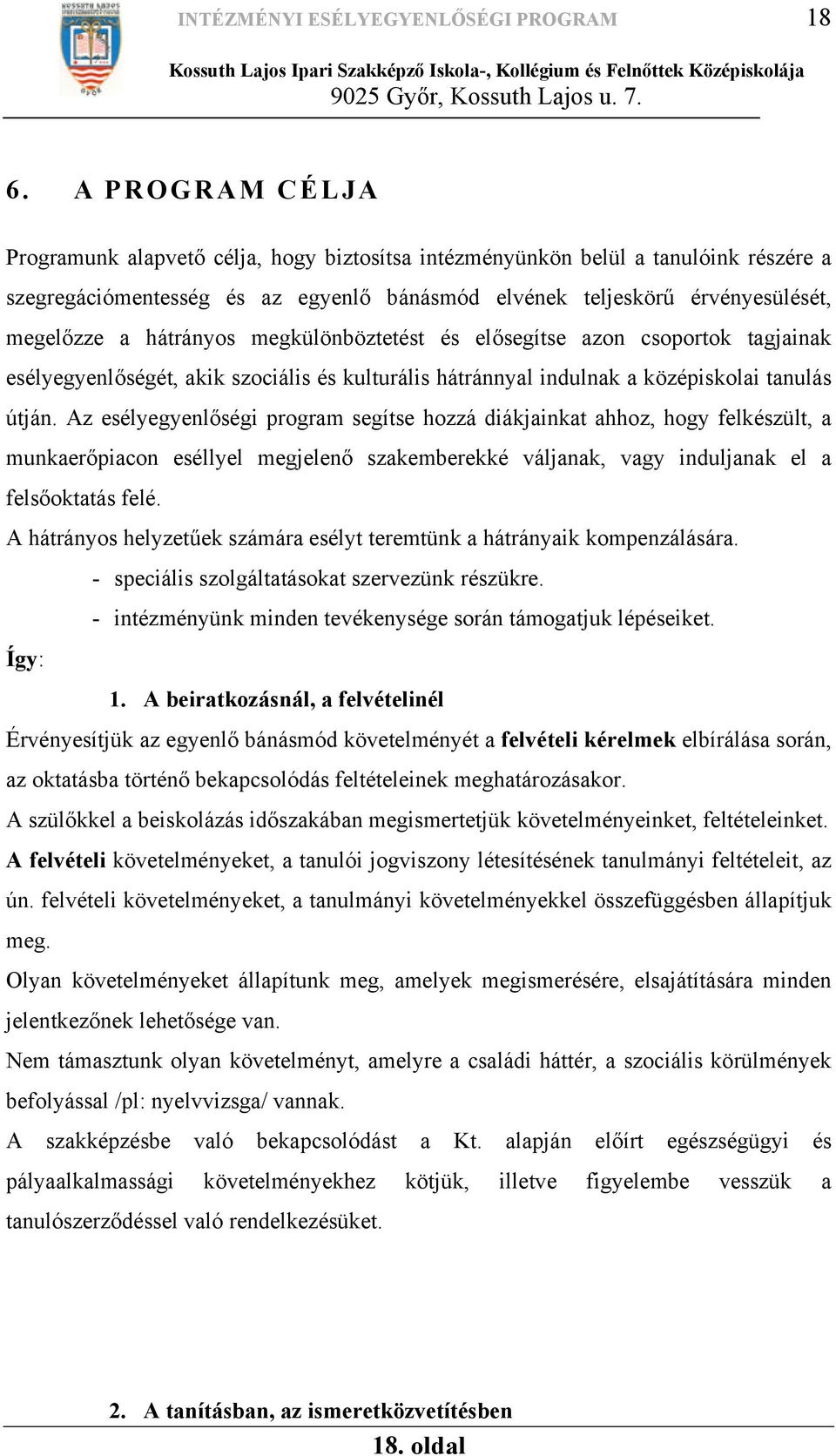 KOSSUTH LAJOS

INTÉZMÉNYI ESÉLYEGYENLŐSÉGI PROGRAM 18

Kossuth Lajos Ipari Szakképző Iskola-, Kollégium és Felnőttek Középiskolája
9025 Győr, Kossuth Lajos u. 7.

6. A PROGRAM CÉLJA

Programunk alapvető célja, hogy biztosítsa intézményünkön belül a tanulóink részére a szegregációmentesség és az egyenlő bánásmód elvének teljeskörű érvényesülését, megelőzze a hátrányos megkülönböztetést és elősegítse azon csoportok tagjainak esélyegyenlőségét, akik szociális és kulturális hátránnyal indulnak a középiskolai tanulás útján. Az esélyegyenlőségi program segítse hozzá diákjainkat ahhoz, hogy felkészült, a munkaerőpiacon eséllyel megjelenő szakemberekké váljanak, vagy induljanak el a felsőoktatás felé.

A hátrányos helyzetűek számára esélyt teremtünk a hátrányaik kompenzálására.

- speciális szolgáltatásokat szervezünk részükre.
- intézményünk minden tevékenysége során támogatjuk lépéseiket.

Így:

1. A beiratkozásnál, a felvételinél

Érvényesítjük az egyenlő bánásmód követelményét a felvételi kérelmek elbírálása során, az oktatásba történő bekapcsolódás feltételeinek meghatározásakor.

A szülőkkel a beiskolázás időszakában megismertetjük követelményeinket, feltételeinket.

A felvételi követelményeket, a tanulói jogviszony létesítésének tanulmányi feltételeit, az ún. felvételi követelményeket, a tanulmányi követelményekkel összefüggésben állapítjuk meg.

Olyan követelményeket állapítunk meg, amelyek megismerésére, elsajátítására minden jelentkezőnek lehetősége van.

Nem támasztunk olyan követelményt, amelyre a családi háttér, a szociális körülmények befolyással /pl: nyelvvizsga/ vannak.

A szakképzésbe való bekapcsolódást a Kt. alapján előírt egészségügyi és pályaalkalmassági követelményekhez kötjük, illetve figyelembe vesszük a tanulószerződéssel való rendelkezésüket.

2. A tanításban, az ismeretközvetítésben

18. oldal